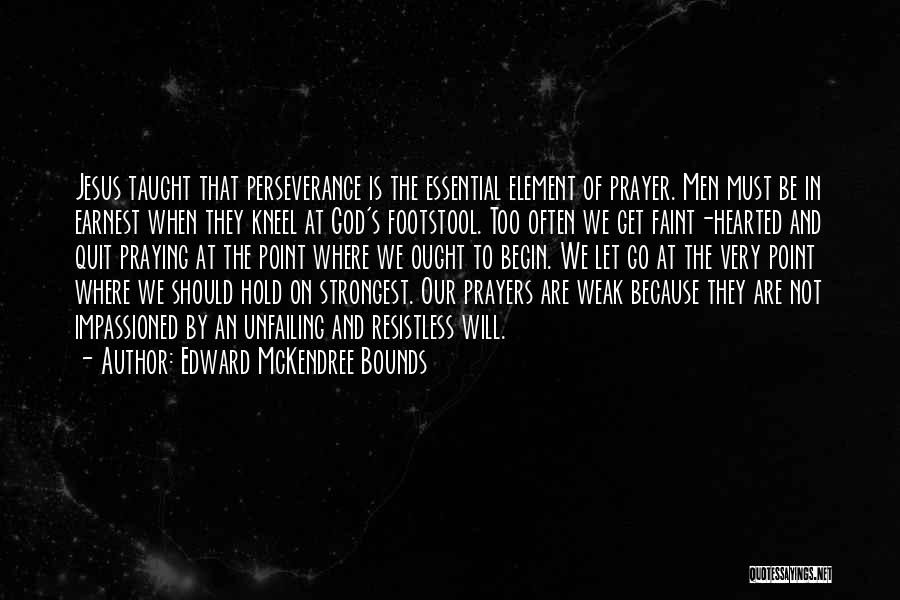 Jesus taught that perseverance is the essential element of prayer. Men must be in earnest when they kneel at God's footstool. Too often we get faint-hearted and quit praying at the point where we ought to begin. We let go at the very point where we should hold on strongest. Our prayers are weak because they are not impassioned by an unfailing and resistless will.
- Author: Edward McKendree Bounds

QUOTESSAYINGS.NET